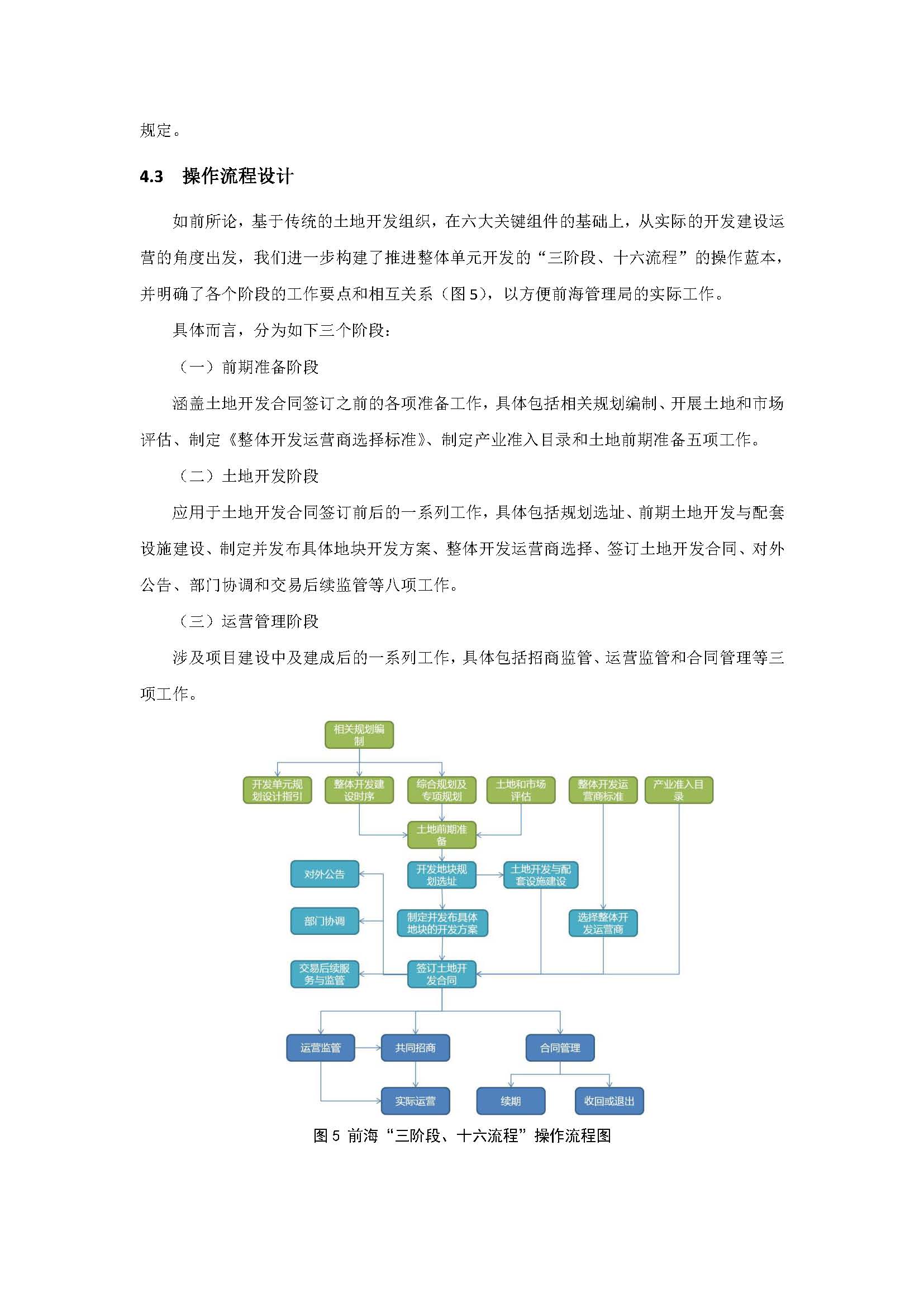 规定。

4.3 操作流程设计

如前所论，基于传统的土地开发组织，在六大关键组件的基础上，从实际的开发建设运营的角度出发，我们进一步构建了推进整体单元开发的“三阶段、十六流程”的操作蓝本，并明确了各个阶段的工作要点和相互关系（图 5），以方便前海管理局的实际工作。

具体而言，分为如下三个阶段：

（一）前期准备阶段

涵盖土地开发合同签订之前的各项准备工作，具体包括相关规划编制、开展土地和市场评估、制定《整体开发运营商选择标准》、制定产业准入目录和土地前期准备五项工作。

（二）土地开发阶段

应用于土地开发合同签订前后的一系列工作，具体包括规划选址、前期土地开发与配套设施建设、制定并发布具体地块开发方案、整体开发运营商选择、签订土地开发合同、对外公告、部门协调和交易后续监管等八项工作。

（三）运营管理阶段

涉及项目建设中及建成后的一系列工作，具体包括招商监管、运营监管和合同管理等三项工作。

相关规划编制

开发单元规划设计指引
整体开发建设时序
综合规划及专项规划
土地和市场评估
整体开发运营商标准
产业准入目录

土地前期准备

对外公告
开发地块规划选址
土地开发与配套设施建设
部门协调
制定并发布具体地块的开发方案
选择整体开发运营商
交易后续服务与监管
签订土地开发合同

运营监管
共同招商
合同管理
实际运营
续期
收回或退出

图 5 前海“三阶段、十六流程”操作流程图